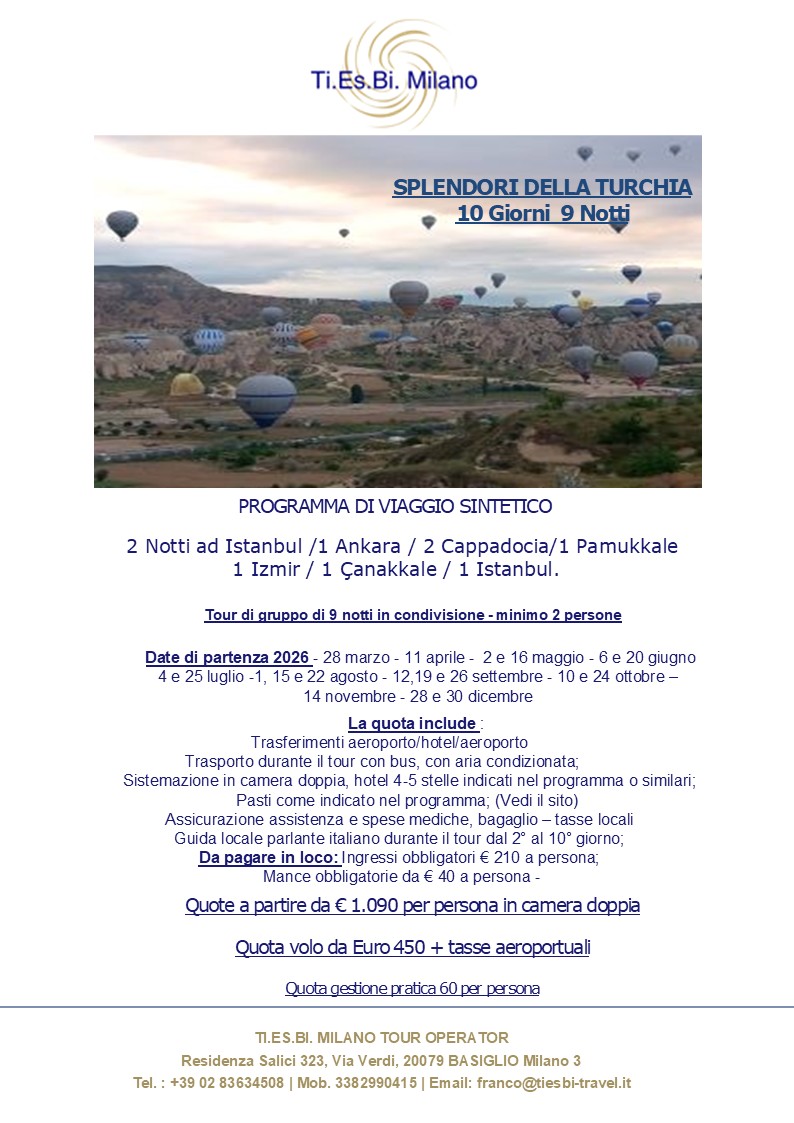 Ti.Es.Bi. Milano

SPLENDORI DELLA TURCHIA
10 Giorni 9 Notti

PROGRAMMA DI VIAGGIO SINTETICO

2 Notti ad Istanbul /1 Ankara / 2 Cappadocia/1 Pamukkale
1 Izmir / 1 Çanakkale / 1 Istanbul.

Tour di gruppo di 9 notti in condivisione - minimo 2 persone

Date di partenza 2026 - 28 marzo - 11 aprile - 2 e 16 maggio - 6 e 20 giugno
4 e 25 luglio -1, 15 e 22 agosto - 12,19 e 26 settembre - 10 e 24 ottobre –
14 novembre - 28 e 30 dicembre

La quota include :
Trasferimenti aeroporto/hotel/aeroporto
Trasporto durante il tour con bus, con aria condizionata;
Sistemazione in camera doppia, hotel 4-5 stelle indicati nel programma o similari;
Pasti come indicato nel programma; (Vedi il sito)
Assicurazione assistenza e spese mediche, bagaglio – tasse locali
Guida locale parlante italiano durante il tour dal 2° al 10° giorno;
Da pagare in loco: Ingressi obbligatori € 210 a persona;
Mance obbligatorie da € 40 a persona -

Quote a partire da € 1.090 per persona in camera doppia

Quota volo da Euro 450 + tasse aeroportuali

Quota gestione pratica 60 per persona

TI.ES.BI. MILANO TOUR OPERATOR
Residenza Salici 323, Via Verdi, 20079 BASIGLIO Milano 3
Tel. : +39 02 83634508 | Mob. 3382990415 | Email: franco@tiesbi-travel.it